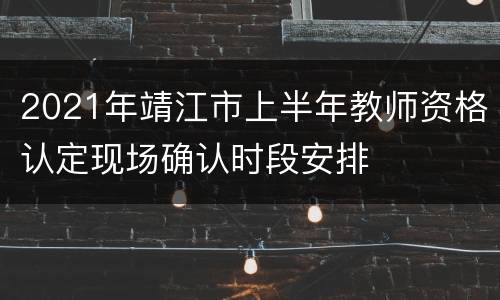 2021年靖江市上半年教师资格认定现场确认时段安排